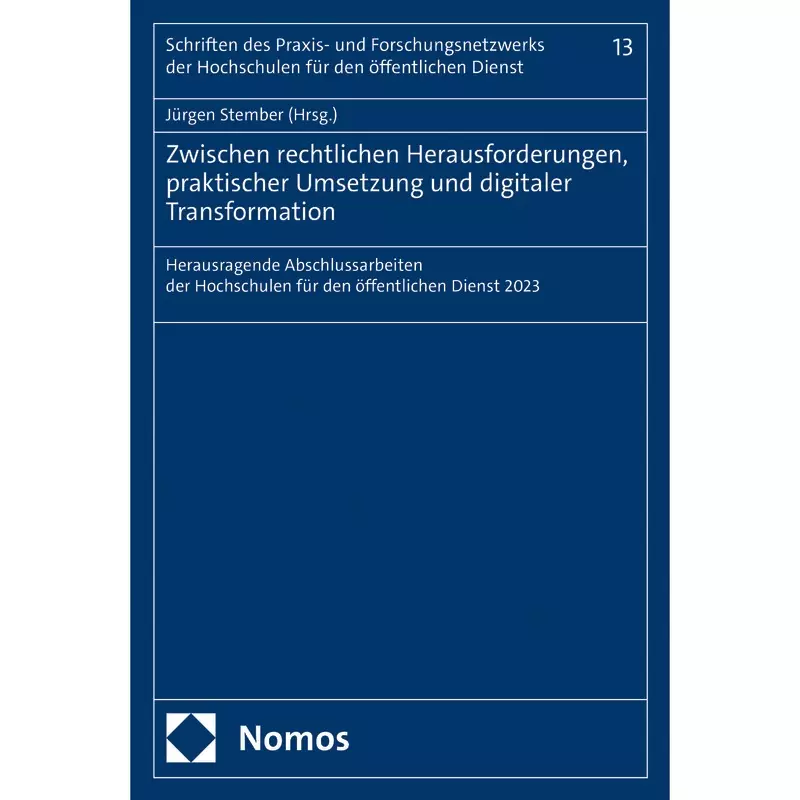 Schriften des Praxis- und Forschungsnetzwerks der Hochschulen für den öffentlichen Dienst

13

Jürgen Stember (Hrsg.)

Zwischen rechtlichen Herausforderungen, praktischer Umsetzung und digitaler Transformation

Herausragende Abschlussarbeiten der Hochschulen für den öffentlichen Dienst 2023

Nomos